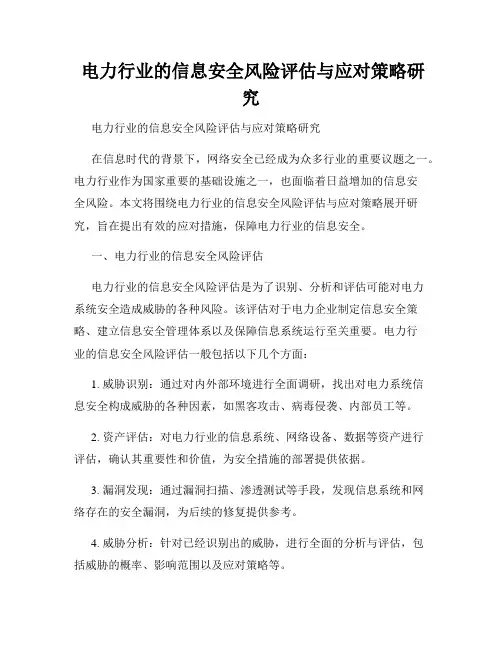 电力行业的信息安全风险评估与应对策略研究

电力行业的信息安全风险评估与应对策略研究

在信息时代的背景下，网络安全已经成为众多行业的重要议题之一。电力行业作为国家重要的基础设施之一，也面临着日益增加的信息安全风险。本文将围绕电力行业的信息安全风险评估与应对策略展开研究，旨在提出有效的应对措施，保障电力行业的信息安全。

一、电力行业的信息安全风险评估

电力行业的信息安全风险评估是为了识别、分析和评估可能对电力系统安全造成威胁的各种风险。该评估对于电力企业制定信息安全策略、建立信息安全管理体系以及保障信息系统运行至关重要。电力行业的信息安全风险评估一般包括以下几个方面：

1. 威胁识别：通过对内外部环境进行全面调研，找出对电力系统信息安全构成威胁的各种因素，如黑客攻击、病毒侵袭、内部员工等。

2. 资产评估：对电力行业的信息系统、网络设备、数据等资产进行评估，确认其重要性和价值，为安全措施的部署提供依据。

3. 漏洞发现：通过漏洞扫描、渗透测试等手段，发现信息系统和网络存在的安全漏洞，为后续的修复提供参考。

4. 威胁分析：针对已经识别出的威胁，进行全面的分析与评估，包括威胁的概率、影响范围以及应对策略等。